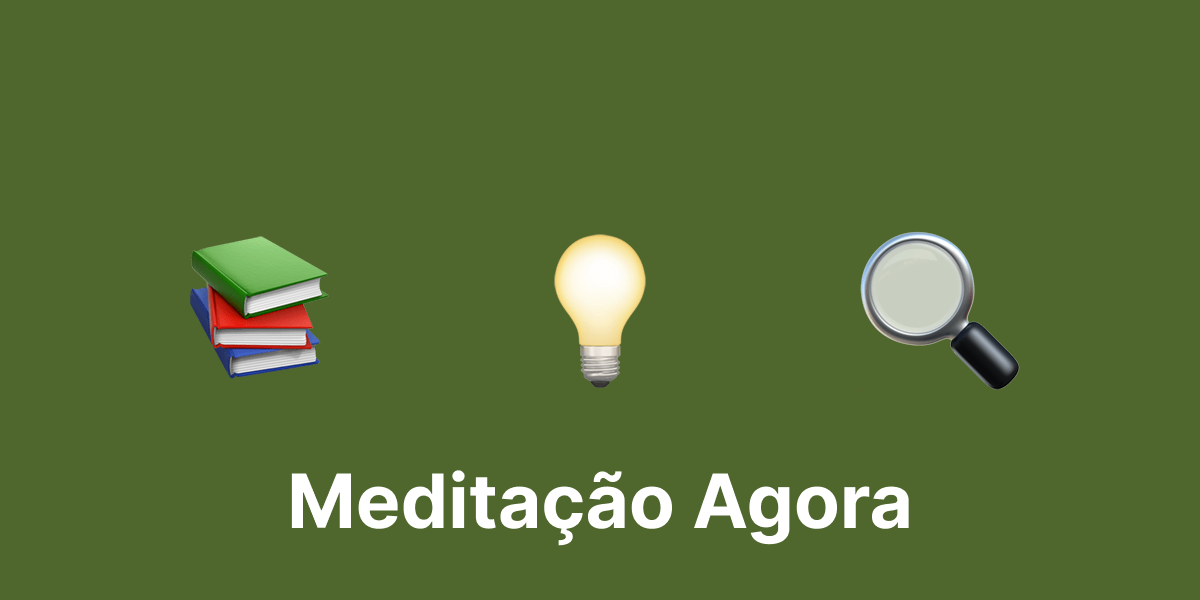 Meditação Agora